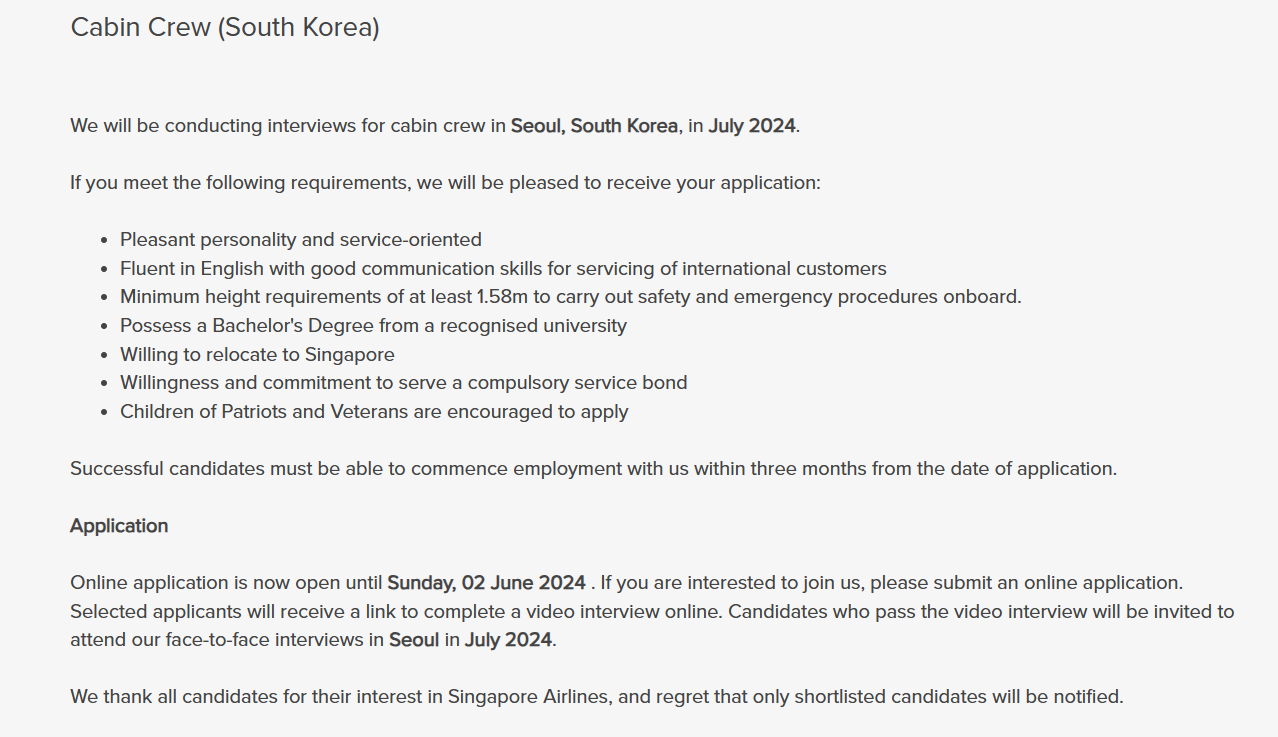 Cabin Crew (South Korea)

We will be conducting interviews for cabin crew in Seoul, South Korea, in July 2024.

If you meet the following requirements, we will be pleased to receive your application:

- Pleasant personality and service-oriented
- Fluent in English with good communication skills for servicing of international customers
- Minimum height requirements of at least 1.58m to carry out safety and emergency procedures onboard.
- Possess a Bachelor's Degree from a recognised university
- Willing to relocate to Singapore
- Willingness and commitment to serve a compulsory service bond
- Children of Patriots and Veterans are encouraged to apply

Successful candidates must be able to commence employment with us within three months from the date of application.

Application

Online application is now open until Sunday, 02 June 2024 . If you are interested to join us, please submit an online application. Selected applicants will receive a link to complete a video interview online. Candidates who pass the video interview will be invited to attend our face-to-face interviews in Seoul in July 2024.

We thank all candidates for their interest in Singapore Airlines, and regret that only shortlisted candidates will be notified.